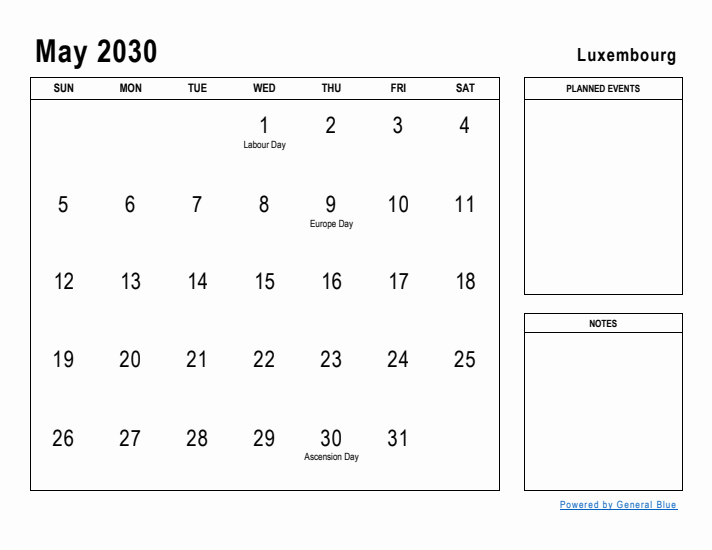 May 2030

Luxembourg

| SUN | MON | TUE | WED | THU | FRI | SAT |
|---|---|---|---|---|---|---|
| | | | 1 Labour Day | 2 | 3 | 4 |
| 5 | 6 | 7 | 8 | 9 Europe Day | 10 | 11 |
| 12 | 13 | 14 | 15 | 16 | 17 | 18 |
| 19 | 20 | 21 | 22 | 23 | 24 | 25 |
| 26 | 27 | 28 | 29 | 30 Ascension Day | 31 | |

PLANNED EVENTS

NOTES

Powered by General Blue